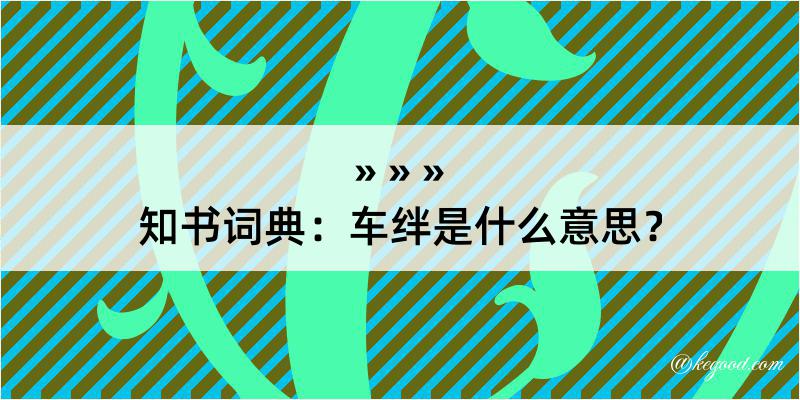 » » »
知书词典：车绊是什么意思？
@kegood.com